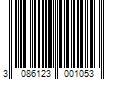 3 086123 001053